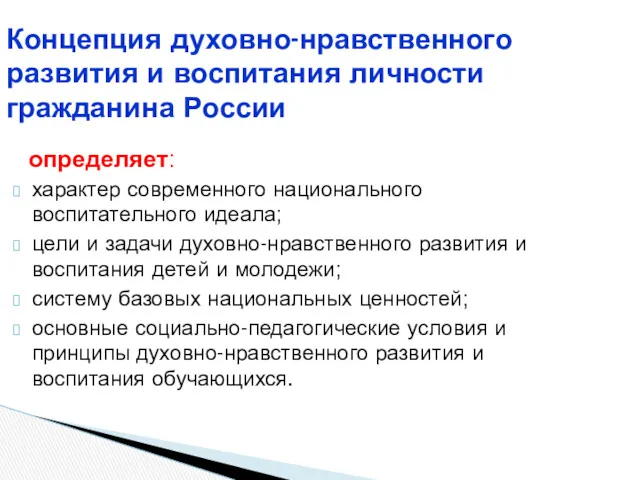 Концепция духовно-нравственного развития и воспитания личности гражданина России

определяет:

характер современного национального воспитательного идеала;

цели и задачи духовно-нравственного развития и воспитания детей и молодежи;

систему базовых национальных ценностей;

основные социально-педагогические условия и принципы духовно-нравственного развития и воспитания обучающихся.